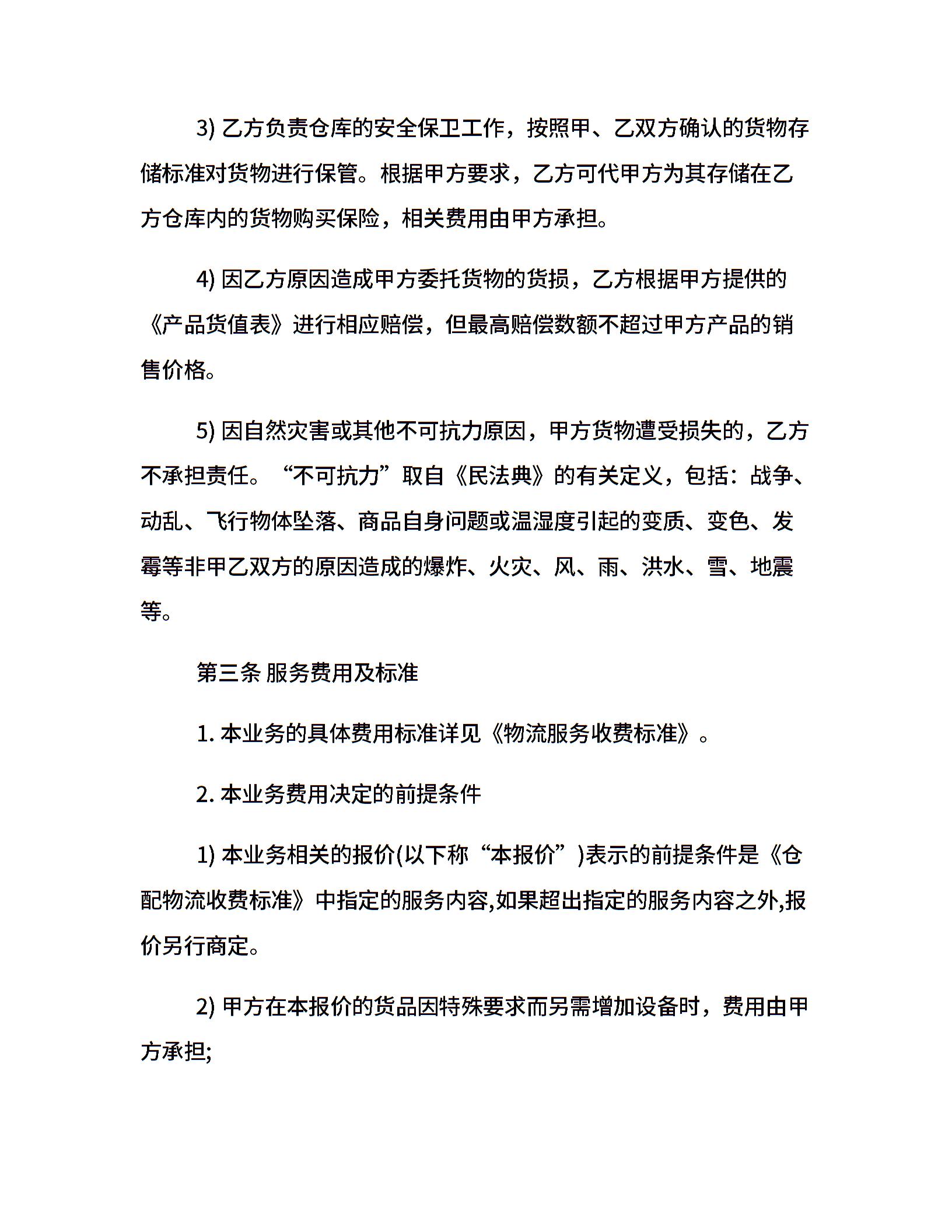 3) 乙方负责仓库的安全保卫工作，按照甲、乙双方确认的货物存储标准对货物进行保管。根据甲方要求，乙方可代甲方为其存储在乙方仓库内的货物购买保险，相关费用由甲方承担。

4) 因乙方原因造成甲方委托货物的货损，乙方根据甲方提供的《产品货值表》进行相应赔偿，但最高赔偿数额不超过甲方产品的销售价格。

5) 因自然灾害或其他不可抗力原因，甲方货物遭受损失的，乙方不承担责任。“不可抗力”取自《民法典》的有关定义，包括：战争、动乱、飞行物体坠落、商品自身问题或温湿度引起的变质、变色、发霉等非甲乙双方的原因造成的爆炸、火灾、风、雨、洪水、雪、地震等。

第三条 服务费用及标准

1. 本业务的具体费用标准详见《物流服务收费标准》。

2. 本业务费用决定的前提条件

1) 本业务相关的报价(以下称“本报价”)表示的前提条件是《仓配物流收费标准》中指定的服务内容,如果超出指定的服务内容之外,报价另行商定。

2) 甲方在本报价的货品因特殊要求而另需增加设备时，费用由甲方承担;